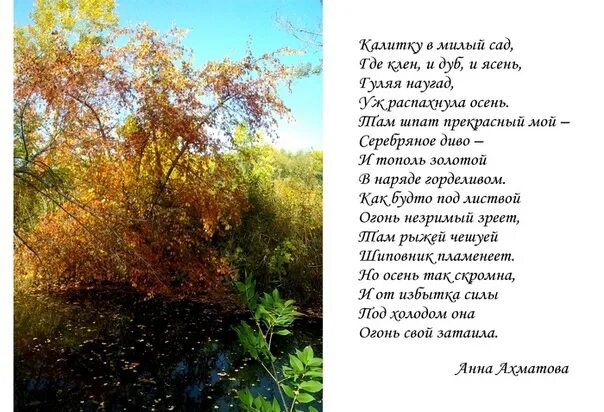 Калитку в милый сад,
Где клен, и дуб, и ясень,
Гуляя наугад,
Уж распахнула осень.
Там шпат прекрасный мой –
Серебряное диво –
И тополь золотой
В наряде горделивом.
Как будто под листвой
Огонь незримый зреет,
Там рыжей чешуей
Шиповник пламенеет.
Но осень так скромна,
И от избытка силы
Под холодом она
Огонь свой затаила.

Анна Ахматова